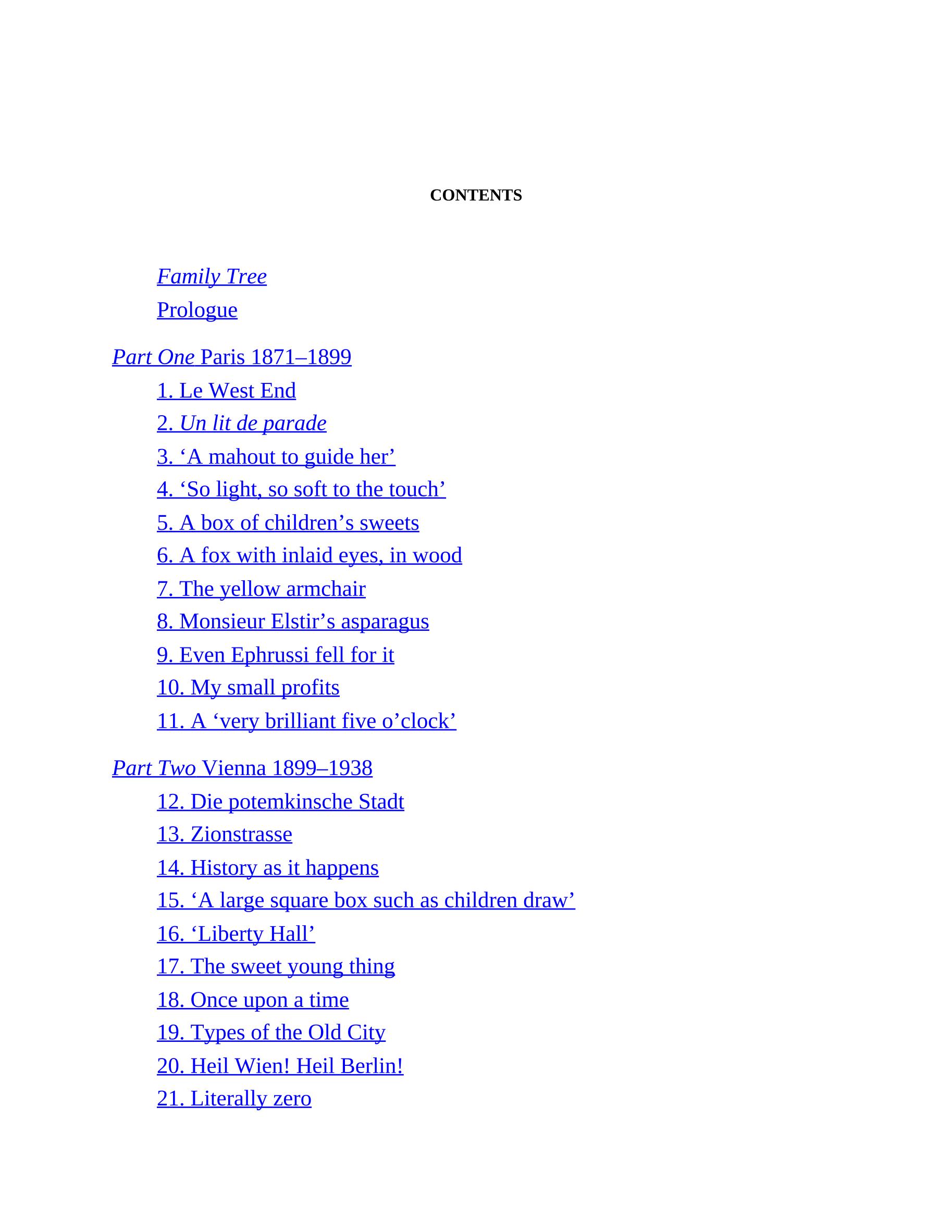 CONTENTS

Family Tree
Prologue

Part One Paris 1871–1899
1. Le West End
2. Un lit de parade
3. ‘A mahout to guide her’
4. ‘So light, so soft to the touch’
5. A box of children’s sweets
6. A fox with inlaid eyes, in wood
7. The yellow armchair
8. Monsieur Elstir’s asparagus
9. Even Ephrussi fell for it
10. My small profits
11. A ‘very brilliant five o’clock’

Part Two Vienna 1899–1938
12. Die potemkinsche Stadt
13. Zionstrasse
14. History as it happens
15. ‘A large square box such as children draw’
16. ‘Liberty Hall’
17. The sweet young thing
18. Once upon a time
19. Types of the Old City
20. Heil Wien! Heil Berlin!
21. Literally zero